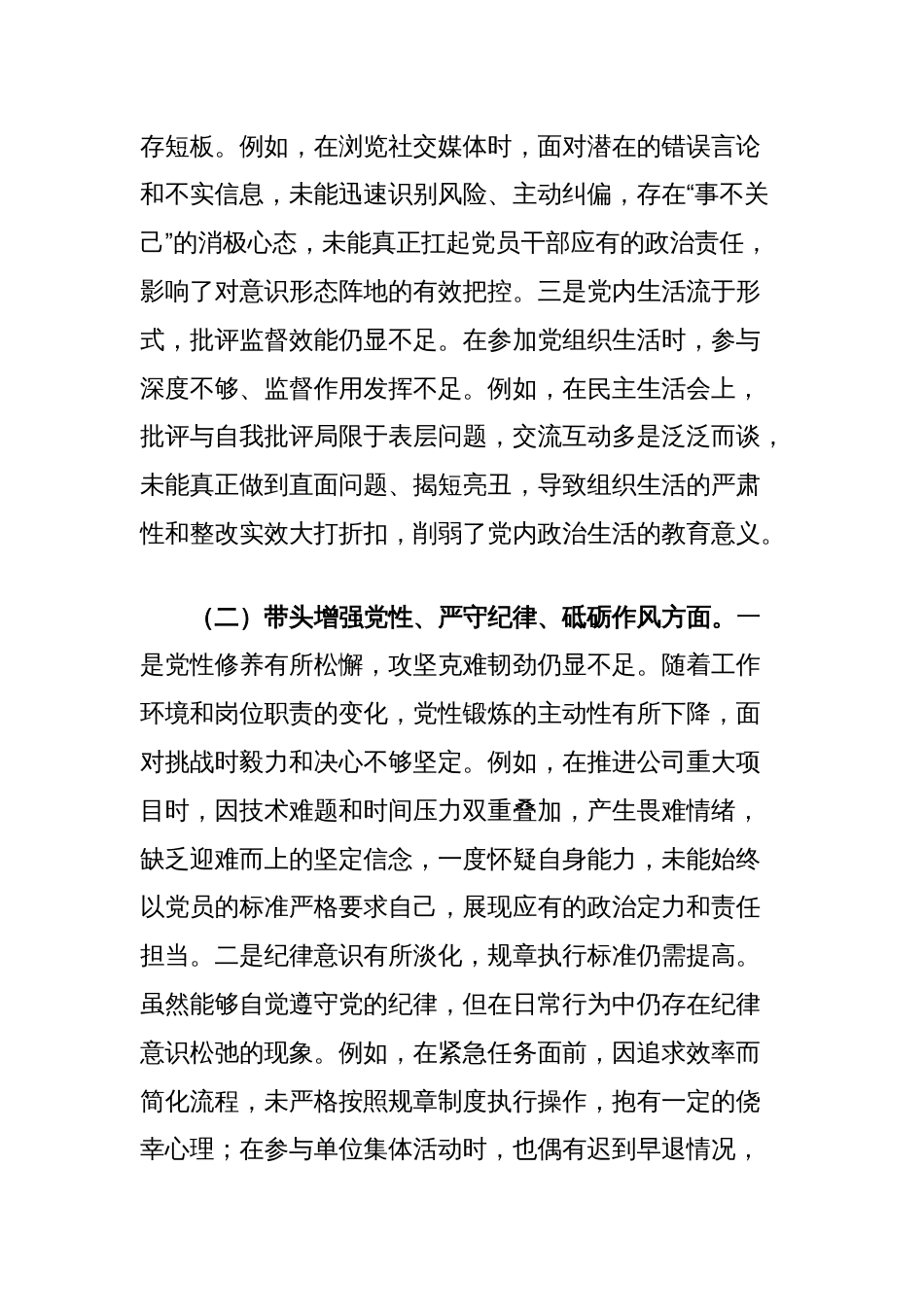 存短板。例如，在浏览社交媒体时，面对潜在的错误言论和不实信息，未能迅速识别风险、主动纠偏，存在“事不关己”的消极心态，未能真正扛起党员干部应有的政治责任，影响了对意识形态阵地的有效把控。三是党内生活流于形式，批评监督效能仍显不足。在参加党组织生活时，参与深度不够、监督作用发挥不足。例如，在民主生活会上，批评与自我批评局限于表层问题，交流互动多是泛泛而谈，未能真正做到直面问题、揭短亮丑，导致组织生活的严肃性和整改实效大打折扣，削弱了党内政治生活的教育意义。

（二）带头增强党性、严守纪律、砥砺作风方面。一是党性修养有所松懈，攻坚克难韧劲仍显不足。随着工作环境和岗位职责的变化，党性锻炼的主动性有所下降，面对挑战时毅力和决心不够坚定。例如，在推进公司重大项目时，因技术难题和时间压力双重叠加，产生畏难情绪，缺乏迎难而上的坚定信念，一度怀疑自身能力，未能始终以党员的标准严格要求自己，展现应有的政治定力和责任担当。二是纪律意识有所淡化，规章执行标准仍需提高。虽然能够自觉遵守党的纪律，但在日常行为中仍存在纪律意识松弛的现象。例如，在紧急任务面前，因追求效率而简化流程，未严格按照规章制度执行操作，抱有一定的侥幸心理；在参与单位集体活动时，也偶有迟到早退情况，